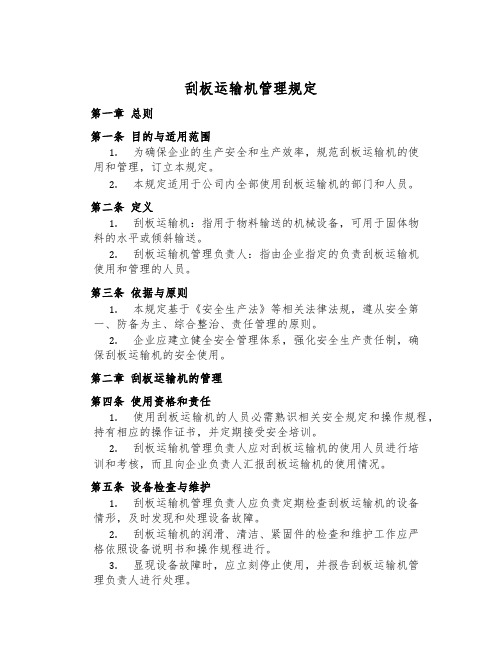 刮板运输机管理规定

第一章 总则

第一条 目的与适用范围

1. 为确保企业的生产安全和生产效率，规范刮板运输机的使用和管理，订立本规定。

2. 本规定适用于公司内全部使用刮板运输机的部门和人员。

第二条 定义

1. 刮板运输机：指用于物料输送的机械设备，可用于固体物料的水平或倾斜输送。

2. 刮板运输机管理负责人：指由企业指定的负责刮板运输机使用和管理的人员。

第三条 依据与原则

1. 本规定基于《安全生产法》等相关法律法规，遵从安全第一、防备为主、综合整治、责任管理的原则。

2. 企业应建立健全安全管理体系，强化安全生产责任制，确保刮板运输机的安全使用。

第二章 刮板运输机的管理

第四条 使用资格和责任

1. 使用刮板运输机的人员必需熟识相关安全规定和操作规程，持有相应的操作证书，并定期接受安全培训。

2. 刮板运输机管理负责人应对刮板运输机的使用人员进行培训和考核，而且向企业负责人汇报刮板运输机的使用情况。

第五条 设备检查与维护

1. 刮板运输机管理负责人应负责定期检查刮板运输机的设备情形，及时发现和处理设备故障。

2. 刮板运输机的润滑、清洁、紧固件的检查和维护工作应严格依照设备说明书和操作规程进行。

3. 显现设备故障时，应立刻停止使用，并报告刮板运输机管理负责人进行处理。